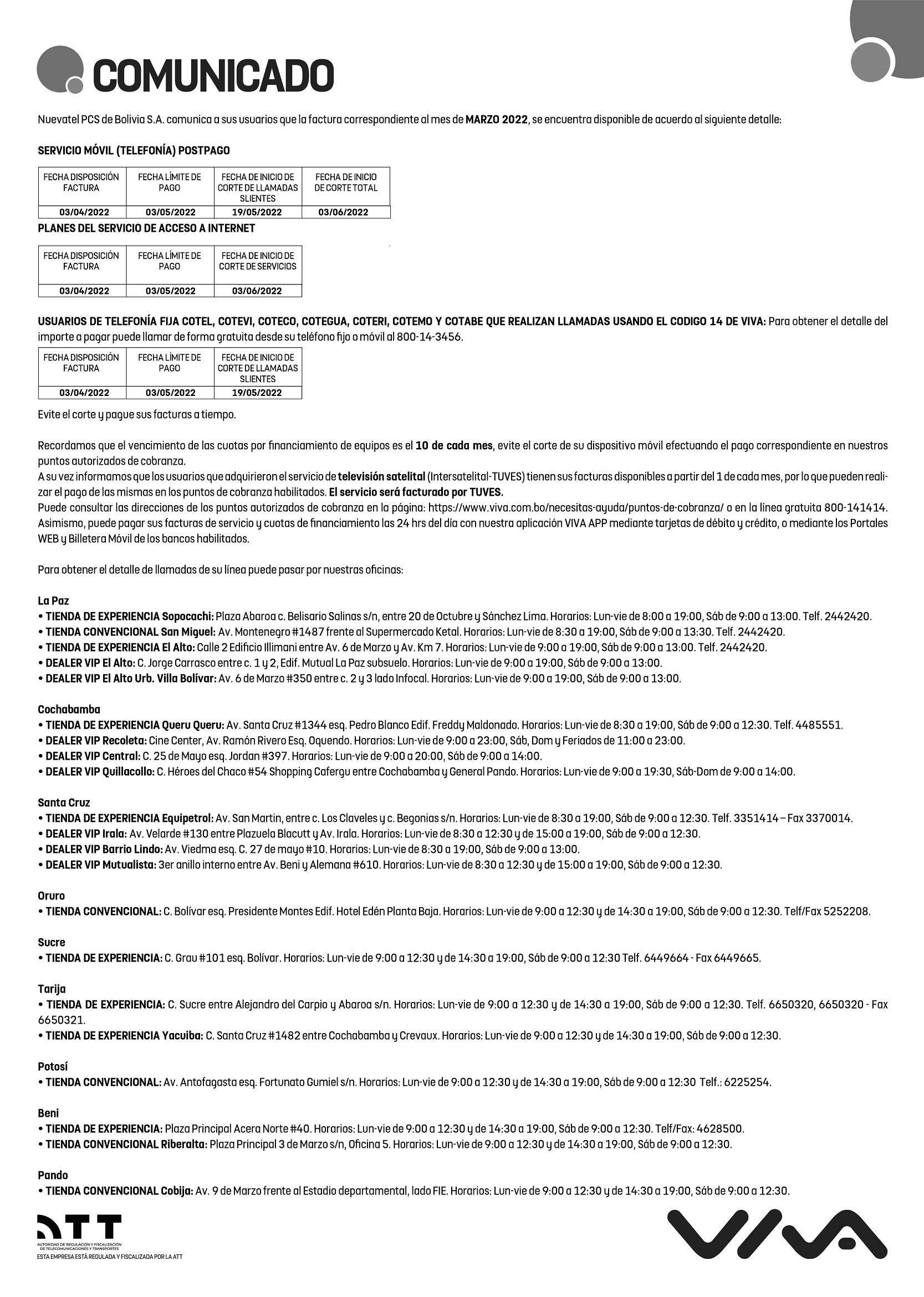 COMUNICADO

Nuevatel PCS de Bolivia S.A. comunica a sus usuarios que la factura correspondiente al mes de MARZO 2022, se encuentra disponible de acuerdo al siguiente detalle:

SERVICIO MÓVIL (TELEFONÍA) POSTPAGO

| FECHA DISPOSICIÓN FACTURA | FECHA LÍMITE DE PAGO | FECHA DE INICIO DE CORTE DE LLAMADAS SLIENTES | FECHA DE INICIO DE CORTE TOTAL |
|---|---|---|---|
| 03/04/2022 | 03/05/2022 | 19/05/2022 | 03/06/2022 |

PLANES DEL SERVICIO DE ACCESO A INTERNET

| FECHA DISPOSICIÓN FACTURA | FECHA LÍMITE DE PAGO | FECHA DE INICIO DE CORTE DE SERVICIOS |
|---|---|---|
| 03/04/2022 | 03/05/2022 | 03/06/2022 |

USUARIOS DE TELEFONÍA FIJA COTEL, COTEVI, COTECO, COTEGUA, COTERI, COTEMO Y COTABE QUE REALIZAN LLAMADAS USANDO EL CODIGO 14 DE VIVA: Para obtener el detalle del importe a pagar puede llamar de forma gratuita desde su teléfono fijo o móvil al 800-14-3456.

| FECHA DISPOSICIÓN FACTURA | FECHA LÍMITE DE PAGO | FECHA DE INICIO DE CORTE DE LLAMADAS SLIENTES |
|---|---|---|
| 03/04/2022 | 03/05/2022 | 19/05/2022 |

Evite el corte y pague sus facturas a tiempo.

Recordamos que el vencimiento de las cuotas por financiamiento de equipos es el 10 de cada mes, evite el corte de su dispositivo móvil efectuando el pago correspondiente en nuestros puntos autorizados de cobranza.
A su vez informamos que los usuarios que adquirieron el servicio de televisión satelital (Intersatelital-TUVES) tienen sus facturas disponibles a partir del 1 de cada mes, por lo que pueden realizar el pago de las mismas en los puntos de cobranza habilitados. El servicio será facturado por TUVES.
Puede consultar las direcciones de los puntos autorizados de cobranza en la página: https://www.viva.com.bo/necesitas-ayuda/puntos-de-cobranza/ o en la línea gratuita 800-141414.
Asimismo, puede pagar sus facturas de servicio y cuotas de financiamiento las 24 hrs del día con nuestra aplicación VIVA APP mediante tarjetas de débito y crédito, o mediante los Portales WEB y Billetera Móvil de los bancos habilitados.

Para obtener el detalle de llamadas de su línea puede pasar por nuestras oficinas:

La Paz
• TIENDA DE EXPERIENCIA Sopocachi: Plaza Abaroa c. Belisario Salinas s/n, entre 20 de Octubre y Sánchez Lima. Horarios: Lun-vie de 8:00 a 19:00, Sáb de 9:00 a 13:00. Telf. 2442420.
• TIENDA CONVENCIONAL San Miguel: Av. Montenegro #1487 frente al Supermercado Ketal. Horarios: Lun-vie de 8:30 a 19:00, Sáb de 9:00 a 13:30. Telf. 2442420.
• TIENDA DE EXPERIENCIA El Alto: Calle 2 Edificio Illimani entre Av. 6 de Marzo y Av. Km 7. Horarios: Lun-vie de 9:00 a 19:00, Sáb de 9:00 a 13:00. Telf. 2442420.
• DEALER VIP El Alto: C. Jorge Carrasco entre c. 1 y 2, Edif. Mutual La Paz subsuelo. Horarios: Lun-vie de 9:00 a 19:00, Sáb de 9:00 a 13:00.
• DEALER VIP El Alto Urb. Villa Bolívar: Av. 6 de Marzo #350 entre c. 2 y 3 lado Infocal. Horarios: Lun-vie de 9:00 a 19:00, Sáb de 9:00 a 13:00.

Cochabamba
• TIENDA DE EXPERIENCIA Queru Queru: Av. Santa Cruz #1344 esq. Pedro Blanco Edif. Freddy Maldonado. Horarios: Lun-vie de 8:30 a 19:00, Sáb de 9:00 a 12:30. Telf. 4485551.
• DEALER VIP Recoleta: Cine Center, Av. Ramón Rivero Esq. Oquendo. Horarios: Lun-vie de 9:00 a 23:00, Sáb, Dom y Feriados de 11:00 a 23:00.
• DEALER VIP Central: C. 25 de Mayo esq. Jordan #397. Horarios: Lun-vie de 9:00 a 20:00, Sáb de 9:00 a 14:00.
• DEALER VIP Quillacollo: C. Héroes del Chaco #54 Shopping Cafergu entre Cochabamba y General Pando. Horarios: Lun-vie de 9:00 a 19:30, Sáb-Dom de 9:00 a 14:00.

Santa Cruz
• TIENDA DE EXPERIENCIA Equipetrol: Av. San Martin, entre c. Los Claveles y c. Begonias s/n. Horarios: Lun-vie de 8:30 a 19:00, Sáb de 9:00 a 12:30. Telf. 3351414 – Fax 3370014.
• DEALER VIP Irala: Av. Velarde #130 entre Plazuela Blacutt y Av. Irala. Horarios: Lun-vie de 8:30 a 12:30 y de 15:00 a 19:00, Sáb de 9:00 a 12:30.
• DEALER VIP Barrio Lindo: Av. Viedma esq. C. 27 de mayo #10. Horarios: Lun-vie de 8:30 a 19:00, Sáb de 9:00 a 13:00.
• DEALER VIP Mutualista: 3er anillo interno entre Av. Beni y Alemana #610. Horarios: Lun-vie de 8:30 a 12:30 y de 15:00 a 19:00, Sáb de 9:00 a 12:30.

Oruro
• TIENDA CONVENCIONAL: C. Bolívar esq. Presidente Montes Edif. Hotel Edén Planta Baja. Horarios: Lun-vie de 9:00 a 12:30 y de 14:30 a 19:00, Sáb de 9:00 a 12:30. Telf/Fax 5252208.

Sucre
• TIENDA DE EXPERIENCIA: C. Grau #101 esq. Bolívar. Horarios: Lun-vie de 9:00 a 12:30 y de 14:30 a 19:00, Sáb de 9:00 a 12:30 Telf. 6449664 - Fax 6449665.

Tarija
• TIENDA DE EXPERIENCIA: C. Sucre entre Alejandro del Carpio y Abaroa s/n. Horarios: Lun-vie de 9:00 a 12:30 y de 14:30 a 19:00, Sáb de 9:00 a 12:30. Telf. 6650320, 6650320 - Fax 6650321.
• TIENDA DE EXPERIENCIA Yacuiba: C. Santa Cruz #1482 entre Cochabamba y Crevaux. Horarios: Lun-vie de 9:00 a 12:30 y de 14:30 a 19:00, Sáb de 9:00 a 12:30.

Potosí
• TIENDA CONVENCIONAL: Av. Antofagasta esq. Fortunato Gumiel s/n. Horarios: Lun-vie de 9:00 a 12:30 y de 14:30 a 19:00, Sáb de 9:00 a 12:30 Telf.: 6225254.

Beni
• TIENDA DE EXPERIENCIA: Plaza Principal Acera Norte #40. Horarios: Lun-vie de 9:00 a 12:30 y de 14:30 a 19:00, Sáb de 9:00 a 12:30. Telf/Fax: 4628500.
• TIENDA CONVENCIONAL Riberalta: Plaza Principal 3 de Marzo s/n, Oficina 5. Horarios: Lun-vie de 9:00 a 12:30 y de 14:30 a 19:00, Sáb de 9:00 a 12:30.

Pando
• TIENDA CONVENCIONAL Cobija: Av. 9 de Marzo frente al Estadio departamental, lado FIE. Horarios: Lun-vie de 9:00 a 12:30 y de 14:30 a 19:00, Sáb de 9:00 a 12:30.

ATT
AUTORIDAD DE REGULACIÓN Y FISCALIZACIÓN DE TELECOMUNICACIONES Y TRANSPORTES
ESTA EMPRESA ESTÁ REGULADA Y FISCALIZADA POR LA ATT

VIVA